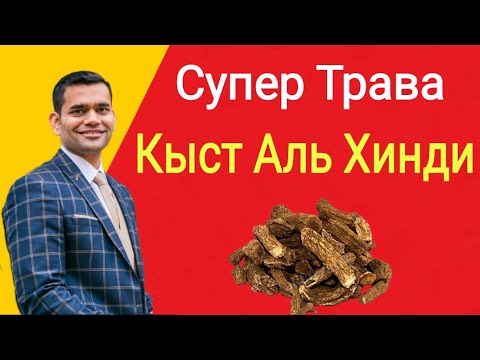 Супер Трава
Кыст Аль Хинди